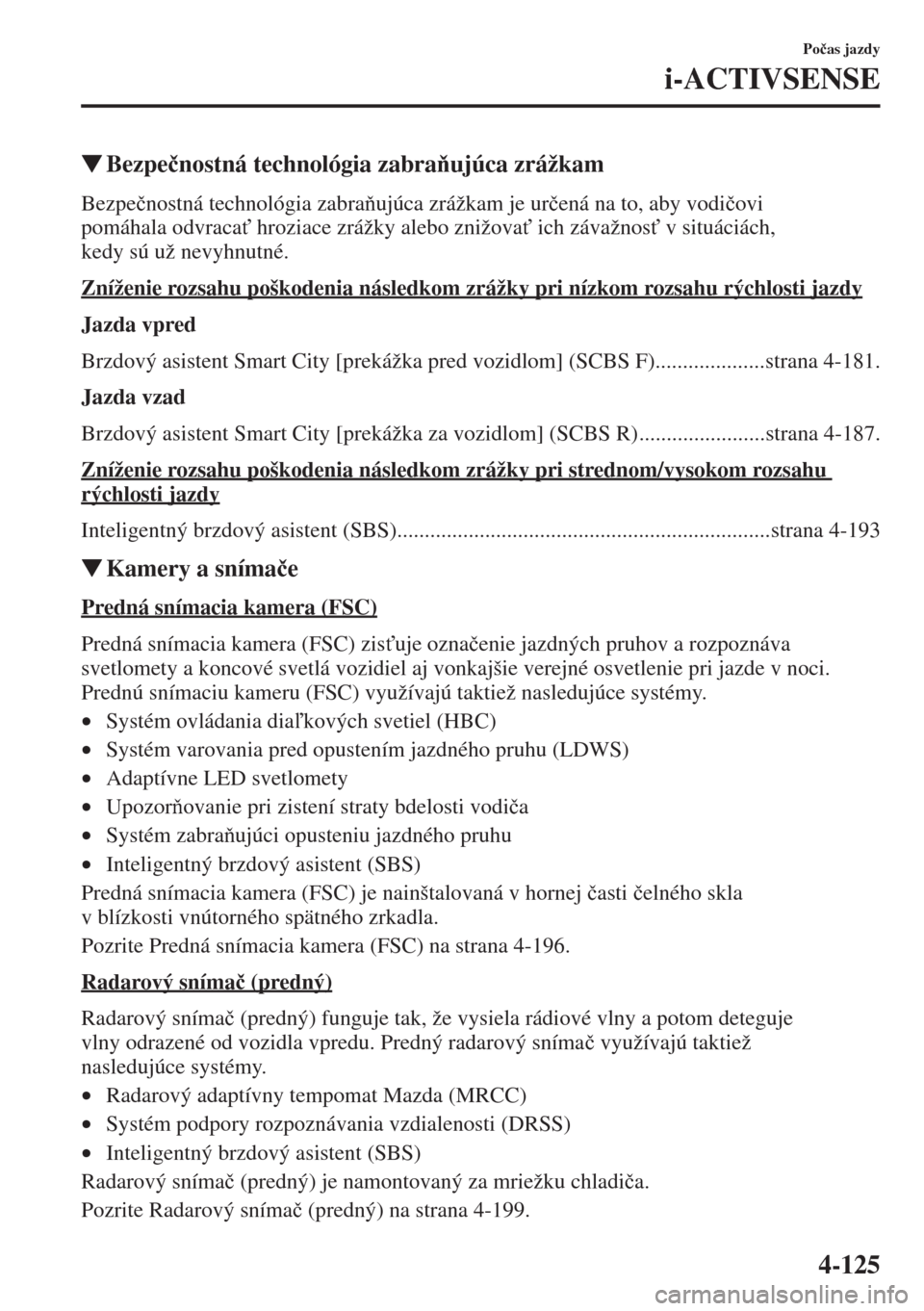 Počas jazdy

i-ACTIVSENSE

▼Bezpečnostná technológia zabraňujúca zrážkam

Bezpečnostná technológia zabraňujúca zrážkam je určená na to, aby vodičovi pomáhala odvracať hroziace zrážky alebo znižovať ich závažnosť v situáciách, kedy sú už nevyhnutné.

Zníženie rozsahu poškodenia následkom zrážky pri nízkom rozsahu rýchlosti jazdy

Jazda vpred

Brzdový asistent Smart City [prekážka pred vozidlom] (SCBS F)....................strana 4-181.

Jazda vzad

Brzdový asistent Smart City [prekážka za vozidlom] (SCBS R).......................strana 4-187.

Zníženie rozsahu poškodenia následkom zrážky pri strednom/vysokom rozsahu rýchlosti jazdy

Inteligentný brzdový asistent (SBS)...................................................................strana 4-193

▼Kamery a snímače

Predná snímacia kamera (FSC)

Predná snímacia kamera (FSC) zisťuje označenie jazdných pruhov a rozpoznáva svetlomety a koncové svetlá vozidiel aj vonkajšie verejné osvetlenie pri jazde v noci. Prednú snímaciu kameru (FSC) využívajú taktiež nasledujúce systémy.

• Systém ovládania diaľkových svetiel (HBC)
• Systém varovania pred opustením jazdného pruhu (LDWS)
• Adaptívne LED svetlomety
• Upozorňovanie pri zistení straty bdelosti vodiča
• Systém zabraňujúci opusteniu jazdného pruhu
• Inteligentný brzdový asistent (SBS)

Predná snímacia kamera (FSC) je nainštalovaná v hornej časti čelného skla v blízkosti vnútorného spätného zrkadla.

Pozrite Predná snímacia kamera (FSC) na strana 4-196.

Radarový snímač (predný)

Radarový snímač (predný) funguje tak, že vysiela rádiové vlny a potom deteguje vlny odrazené od vozidla vpredu. Predný radarový snímač využívajú taktiež nasledujúce systémy.

• Radarový adaptívny tempomat Mazda (MRCC)
• Systém podpory rozpoznávania vzdialenosti (DRSS)
• Inteligentný brzdový asistent (SBS)

Radarový snímač (predný) je namontovaný za mriežku chladiča.

Pozrite Radarový snímač (predný) na strana 4-199.

4-125

carmanualsonline.info